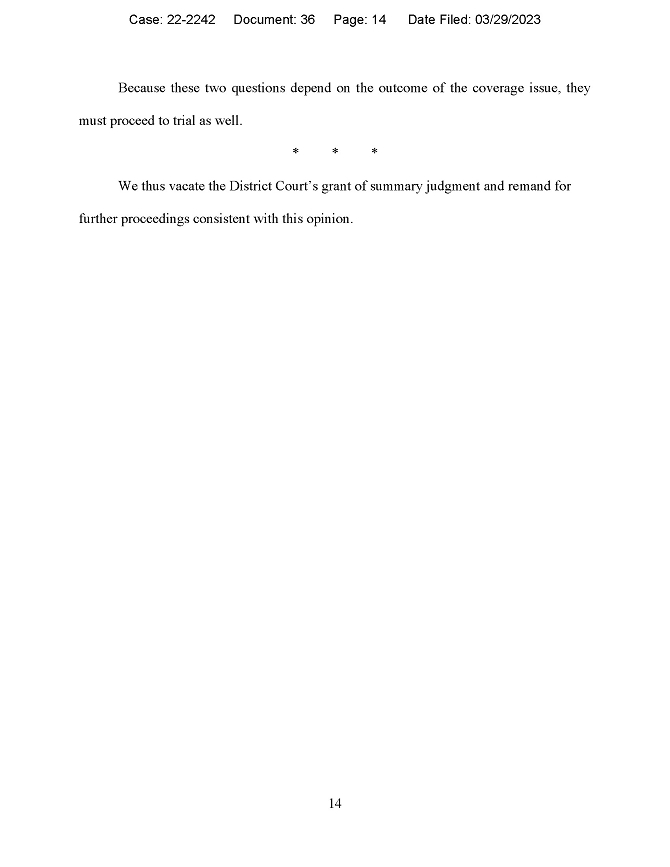 Case: 22-2242 Document: 36 Page: 14 Date Filed: 03/29/2023

Because these two questions depend on the outcome of the coverage issue, they must proceed to trial as well.

\* \* \*

We thus vacate the District Court's grant of summary judgment and remand for further proceedings consistent with this opinion.

14